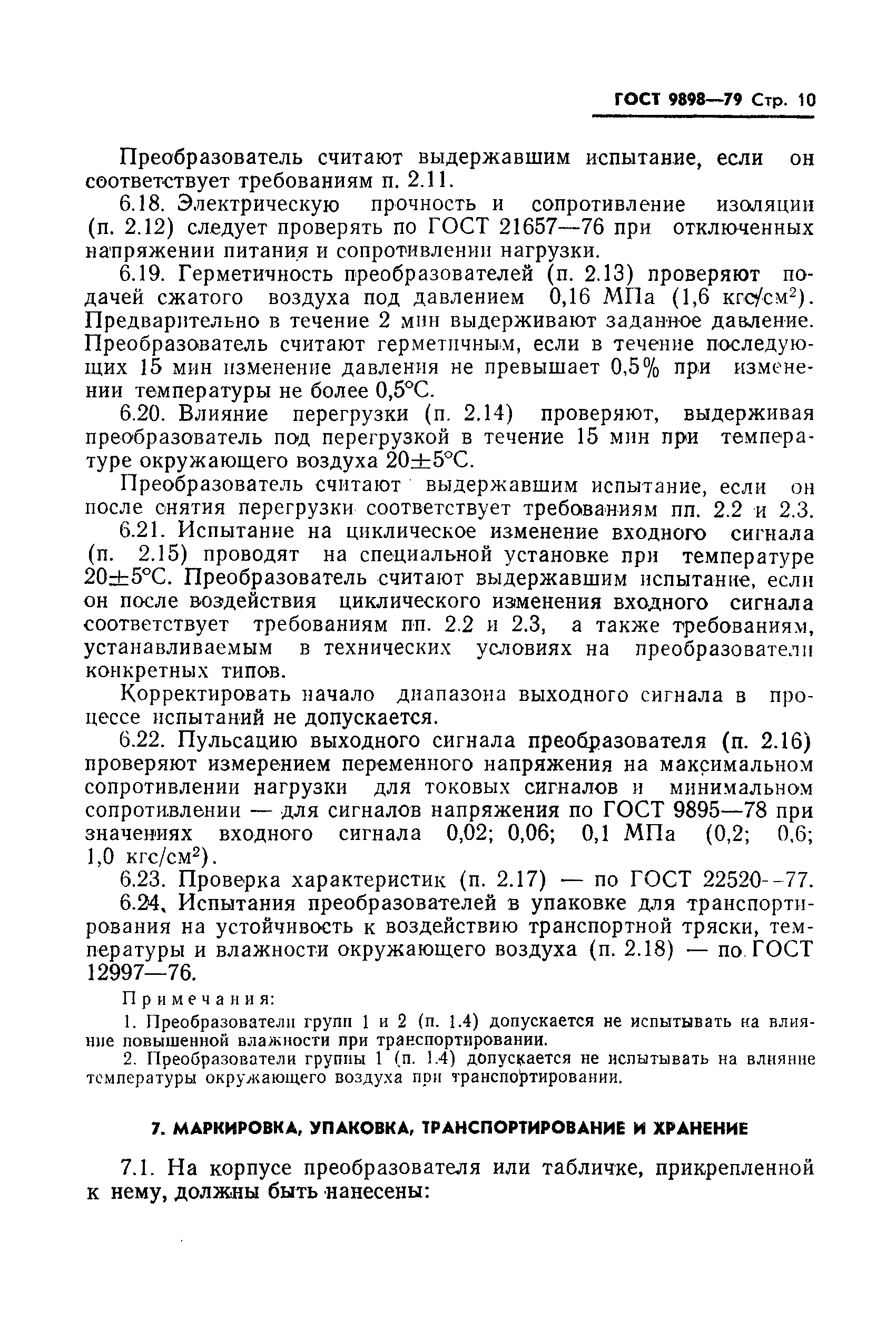 ГОСТ 9898—79 Стр. 10

Преобразователь считают выдержавшим испытание, если он соответствует требованиям п. 2.11.

6.18. Электрическую прочность и сопротивление изоляции (п. 2.12) следует проверять по ГОСТ 21657—76 при отключенных напряжении питания и сопротивлении нагрузки.

6.19. Герметичность преобразователей (п. 2.13) проверяют подачей сжатого воздуха под давлением 0,16 МПа (1,6 кгс/см$^2$). Предварительно в течение 2 мин выдерживают заданное давление. Преобразователь считают герметичным, если в течение последующих 15 мин изменение давления не превышает 0,5% при изменении температуры не более 0,5°С.

6.20. Влияние перегрузки (п. 2.14) проверяют, выдерживая преобразователь под перегрузкой в течение 15 мин при температуре окружающего воздуха 20±5°С.

Преобразователь считают выдержавшим испытание, если он после снятия перегрузки соответствует требованиям пп. 2.2 и 2.3.

6.21. Испытание на циклическое изменение входного сигнала (п. 2.15) проводят на специальной установке при температуре 20±5°С. Преобразователь считают выдержавшим испытание, если он после воздействия циклического изменения входного сигнала соответствует требованиям пп. 2.2 и 2.3, а также требованиям, устанавливаемым в технических условиях на преобразователи конкретных типов.

Корректировать начало диапазона выходного сигнала в процессе испытаний не допускается.

6.22. Пульсацию выходного сигнала преобразователя (п. 2.16) проверяют измерением переменного напряжения на максимальном сопротивлении нагрузки для токовых сигналов и минимальном сопротивлении — для сигналов напряжения по ГОСТ 9895—78 при значениях входного сигнала 0,02; 0,06; 0,1 МПа (0,2; 0,6; 1,0 кгс/см$^2$).

6.23. Проверка характеристик (п. 2.17) — по ГОСТ 22520--77.

6.24. Испытания преобразователей в упаковке для транспортирования на устойчивость к воздействию транспортной тряски, температуры и влажности окружающего воздуха (п. 2.18) — по ГОСТ 12997—76.

Примечания:

1. Преобразователи групп 1 и 2 (п. 1.4) допускается не испытывать на влияние повышенной влажности при транспортировании.

2. Преобразователи группы 1 (п. 1.4) допускается не испытывать на влияние температуры окружающего воздуха при транспортировании.

7. МАРКИРОВКА, УПАКОВКА, ТРАНСПОРТИРОВАНИЕ И ХРАНЕНИЕ

7.1. На корпусе преобразователя или табличке, прикрепленной к нему, должны быть нанесены: